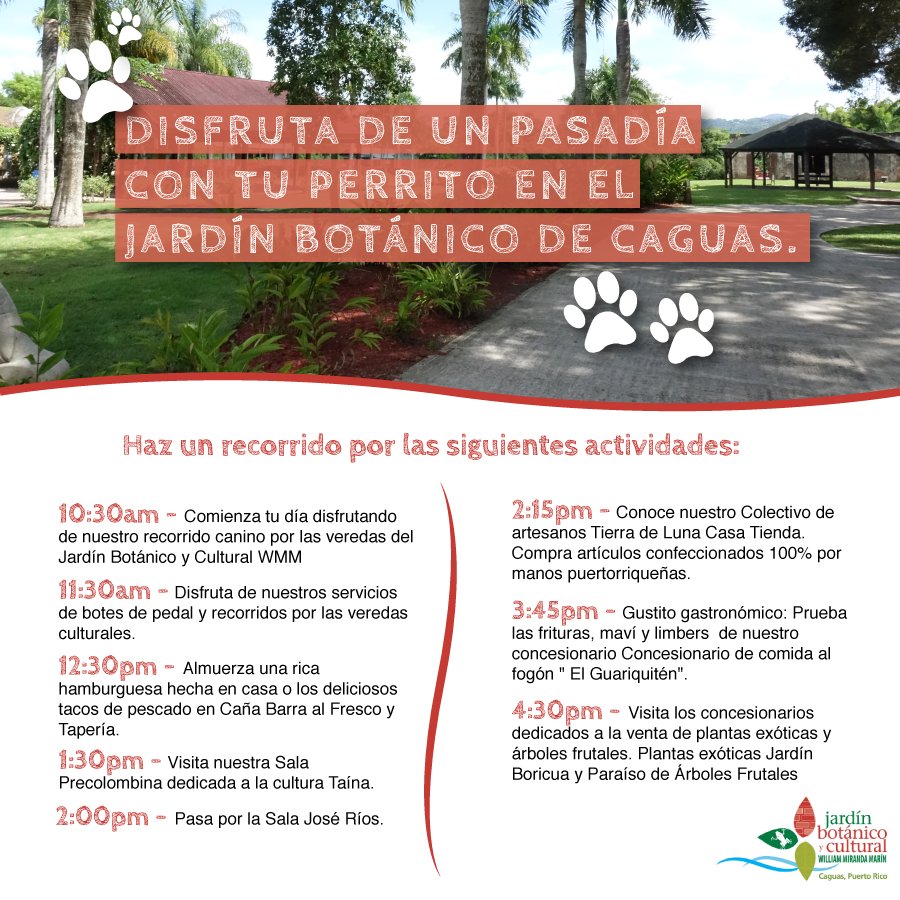 DISFRUTA DE UN PASADÍA CON TU PERRITO EN EL JARDÍN BOTÁNICO DE CAGUAS.

Haz un recorrido por las siguientes actividades:

10:30am - Comienza tu día disfrutando de nuestro recorrido canino por las veredas del Jardín Botánico y Cultural WMM

11:30am - Disfruta de nuestros servicios de botes de pedal y recorridos por las veredas culturales.

12:30pm - Almuerza una rica hamburguesa hecha en casa o los deliciosos tacos de pescado en Caña Barra al Fresco y Tapería.

1:30pm - Visita nuestra Sala Precolombina dedicada a la cultura Taína.

2:00pm - Pasa por la Sala José Ríos.

2:15pm - Conoce nuestro Colectivo de artesanos Tierra de Luna Casa Tienda. Compra artículos confeccionados 100% por manos puertorriqueñas.

3:45pm - Gustito gastronómico: Prueba las frituras, maví y limbers de nuestro concesionario Concesionario de comida al fogón " El Guariquitén".

4:30pm - Visita los concesionarios dedicados a la venta de plantas exóticas y árboles frutales. Plantas exóticas Jardín Boricua y Paraíso de Árboles Frutales

jardín botánico y cultural WILLIAM MIRANDA MARÍN
Caguas, Puerto Rico